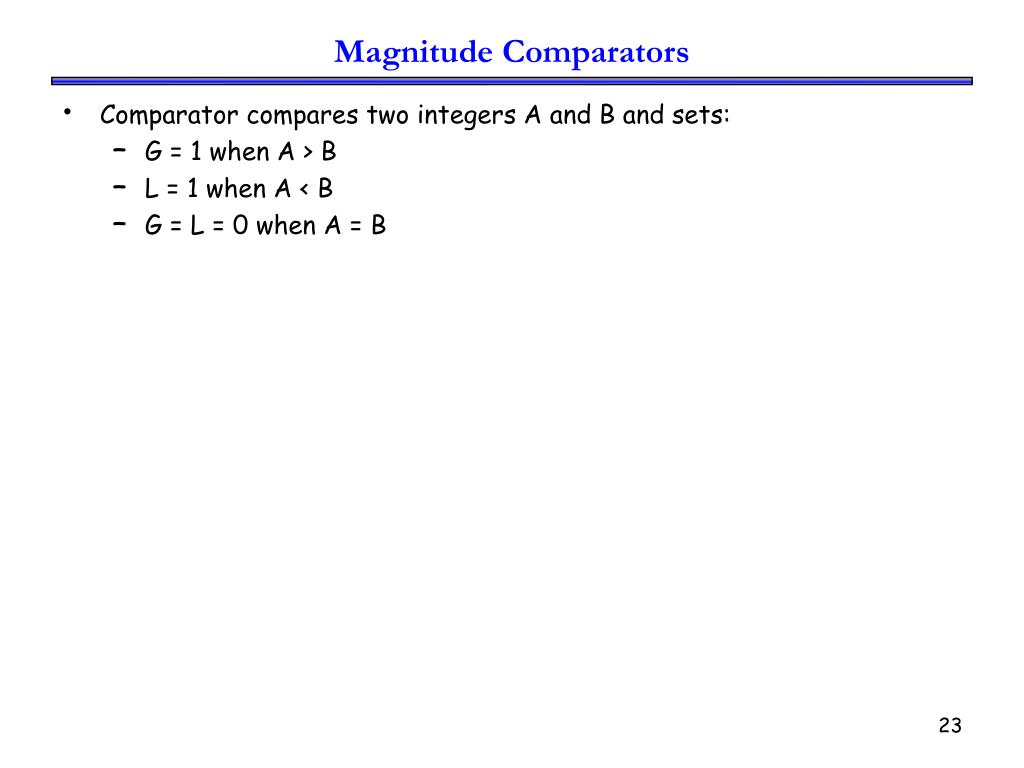 Magnitude Comparators

• Comparator compares two integers A and B and sets:
  – G = 1 when A > B
  – L = 1 when A < B
  – G = L = 0 when A = B

23